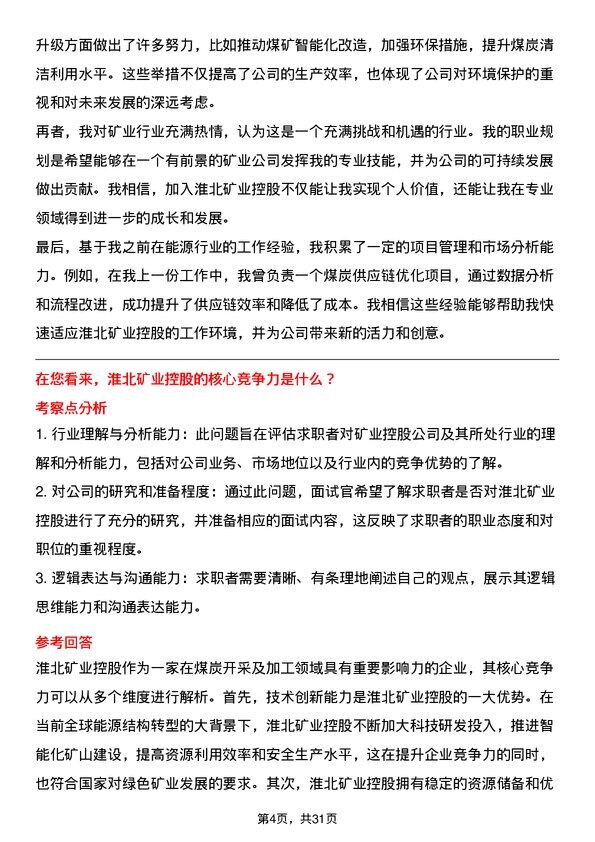 升级方面做出了许多努力，比如推动煤矿智能化改造，加强环保措施，提升煤炭清洁利用水平。这些举措不仅提高了公司的生产效率，也体现了公司对环境保护的重视和对未来发展的深远考虑。

再者，我对矿业行业充满热情，认为这是一个充满挑战和机遇的行业。我的职业规划是希望能够在一个有前景的矿业公司发挥我的专业技能，并为公司的可持续发展做出贡献。我相信，加入淮北矿业控股不仅能让我实现个人价值，还能让我在专业领域得到进一步的成长和发展。

最后，基于我之前在能源行业的工作经验，我积累了一定的项目管理和市场分析能力。例如，在我上一份工作中，我曾负责一个煤炭供应链优化项目，通过数据分析和流程改进，成功提升了供应链效率和降低了成本。我相信这些经验能够帮助我快速适应淮北矿业控股的工作环境，并为公司带来新的活力和创意。

在您看来，淮北矿业控股的核心竞争力是什么？

考察点分析

1. 行业理解与分析能力：此问题旨在评估求职者对矿业控股公司及其所处行业的理解和分析能力，包括对公司业务、市场地位以及行业内的竞争优势的了解。

2. 对公司的研究和准备程度：通过此问题，面试官希望了解求职者是否对淮北矿业控股进行了充分的研究，并准备相应的面试内容，这反映了求职者的职业态度和对职位的重视程度。

3. 逻辑表达与沟通能力：求职者需要清晰、有条理地阐述自己的观点，展示其逻辑思维能力和沟通表达能力。

参考回答

淮北矿业控股作为一家在煤炭开采及加工领域具有重要影响力的企业，其核心竞争力可以从多个维度进行解析。首先，技术创新能力是淮北矿业控股的一大优势。在当前全球能源结构转型的大背景下，淮北矿业控股不断加大科技研发投入，推进智能化矿山建设，提高资源利用效率和安全生产水平，这在提升企业竞争力的同时，也符合国家对绿色矿业发展的要求。其次，淮北矿业控股拥有稳定的资源储备和优

第4页，共31页